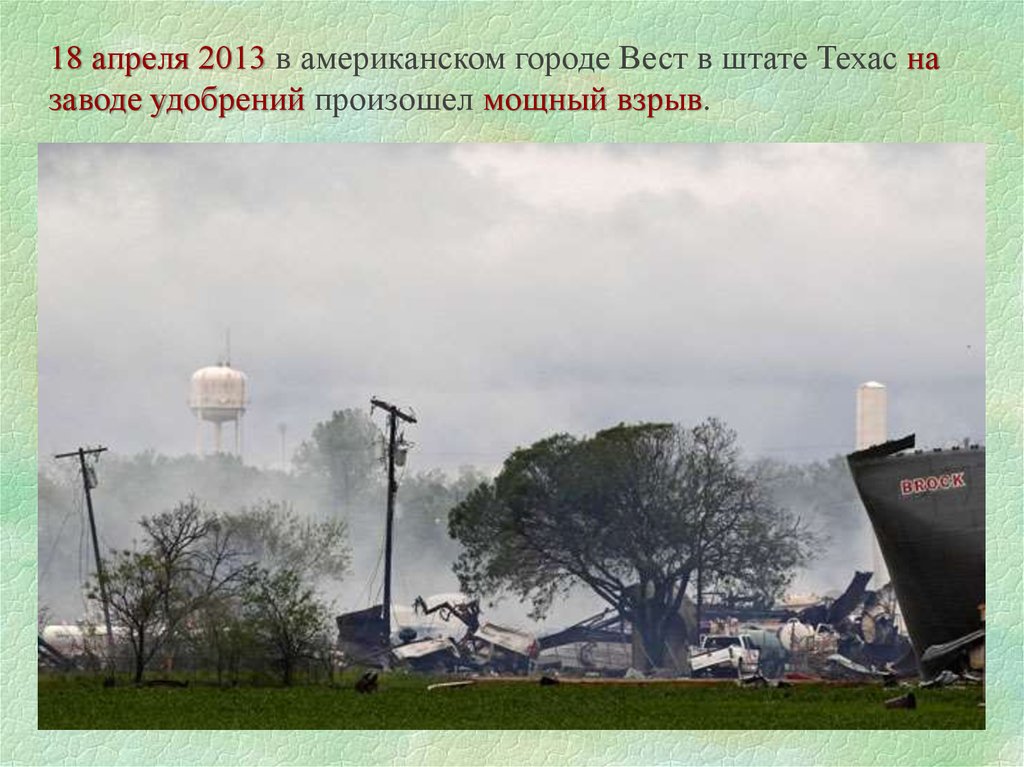 18 апреля 2013 в американском городе Вест в штате Техас на заводе удобрений произошел мощный взрыв.

BROCK